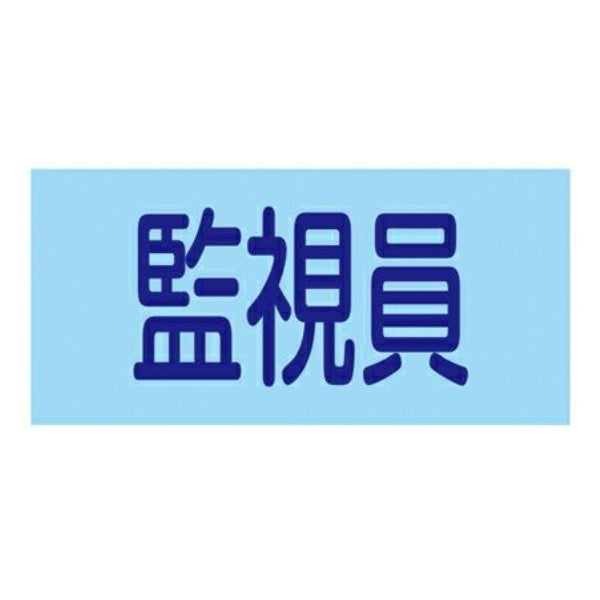 監視員